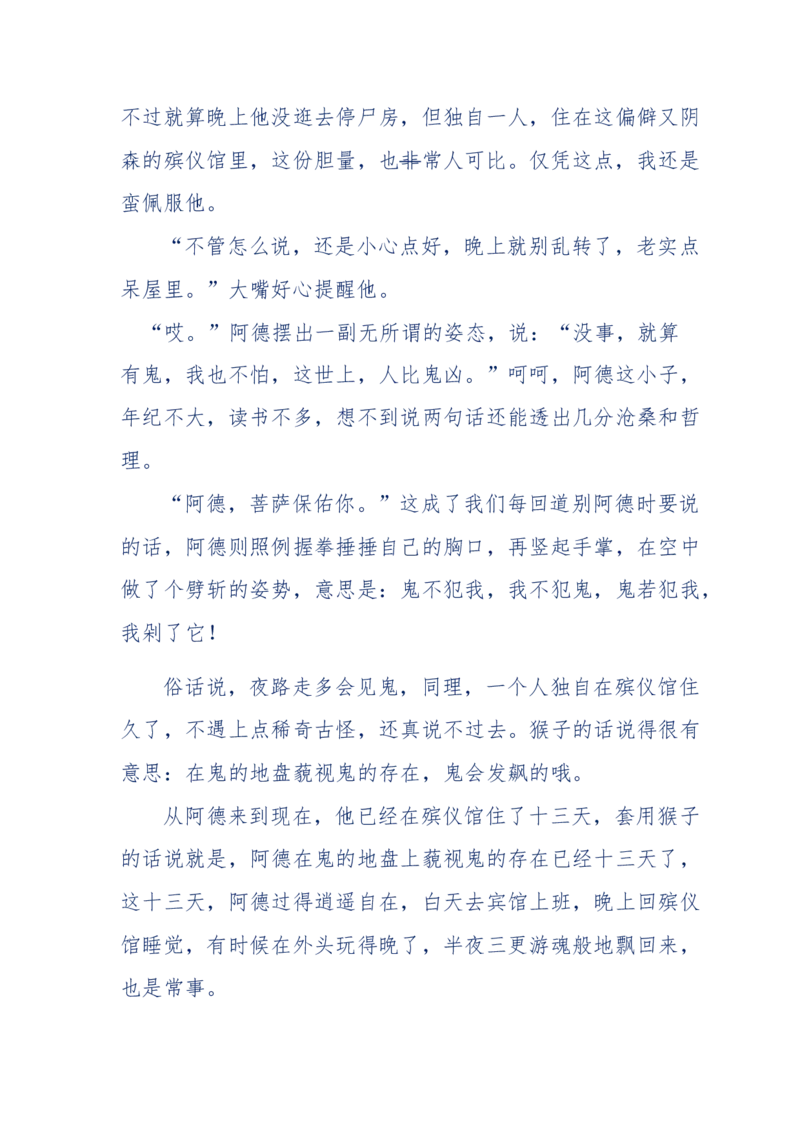 不过就算晚上他没逛去停尸房，但独自一人，住在这偏僻又阴森的殡仪馆里，这份胆量，也非常人可比。仅凭这点，我还是蛮佩服他。

“不管怎么说，还是小心点好，晚上就别乱转了，老实点呆屋里。”大嘴好心提醒他。

“哎。”阿德摆出一副无所谓的姿态，说：“没事，就算有鬼，我也不怕，这世上，人比鬼凶。”呵呵，阿德这小子，年纪不大，读书不多，想不到说两句话还能透出几分沧桑和哲理。

“阿德，菩萨保佑你。”这成了我们每回道别阿德时要说的话，阿德则照例握拳捶捶自己的胸口，再竖起手掌，在空中做了个劈斩的姿势，意思是：鬼不犯我，我不犯鬼，鬼若犯我，我剁了它！

俗话说，夜路走多会见鬼，同理，一个人独自在殡仪馆住久了，不遇上点稀奇古怪，还真说不过去。猴子的话说得很有意思：在鬼的地盘藐视鬼的存在，鬼会发飙的哦。

从阿德来到现在，他已经在殡仪馆住了十三天，套用猴子的话说就是，阿德在鬼的地盘上藐视鬼的存在已经十三天了，这十三天，阿德过得逍遥自在，白天去宾馆上班，晚上回殡仪馆睡觉，有时候在外头玩得晚了，半夜三更游魂般地飘回来，也是常事。